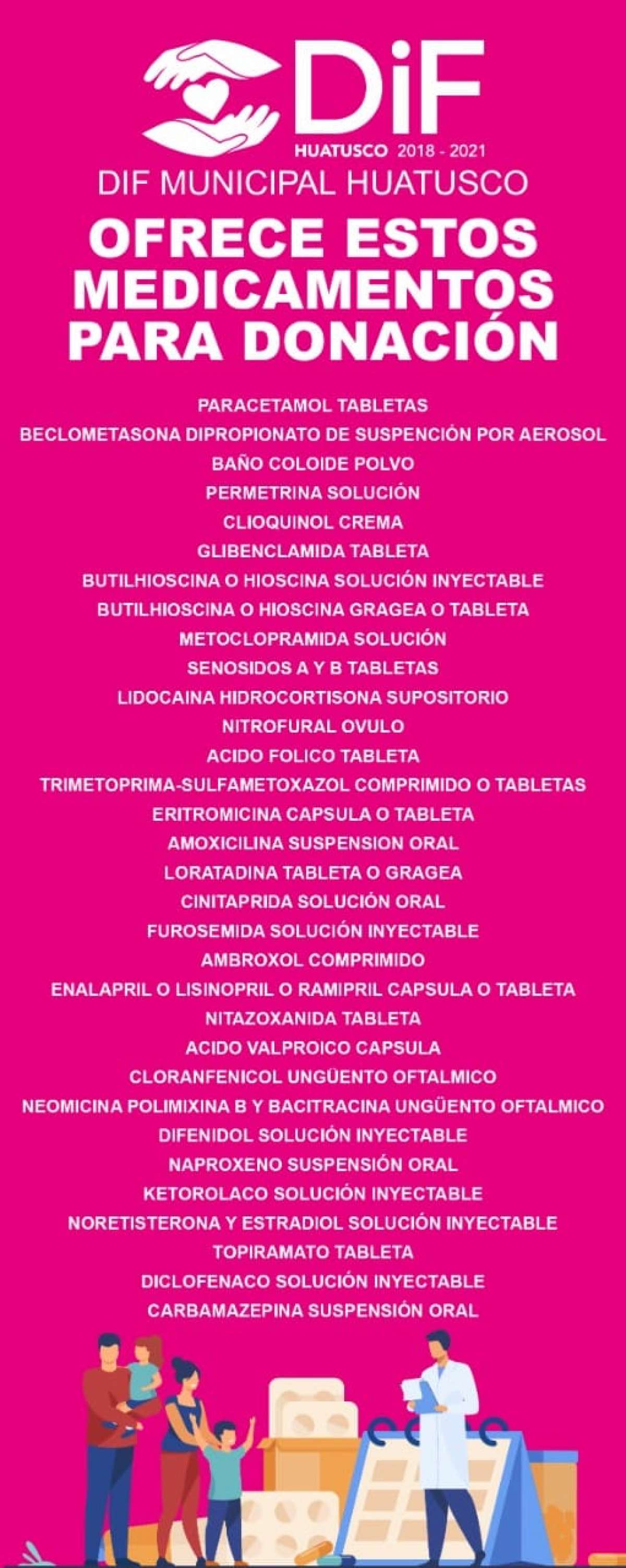 DiF
HUATUSCO 2018 - 2021

DIF MUNICIPAL HUATUSCO

OFRECE ESTOS MEDICAMENTOS PARA DONACIÓN

PARACETAMOL TABLETAS
BECLOMETASONA DIPROPIONATO DE SUSPENCIÓN POR AEROSOL
BAÑO COLOIDE POLVO
PERMETRINA SOLUCIÓN
CLIOQUINOL CREMA
GLIBENCLAMIDA TABLETA
BUTILHIOSCINA O HIOSCINA SOLUCIÓN INYECTABLE
BUTILHIOSCINA O HIOSCINA GRAGEA O TABLETA
METOCLOPRAMIDA SOLUCIÓN
SENOSIDOS A Y B TABLETAS
LIDOCAINA HIDROCORTISONA SUPOSITORIO
NITROFURAL OVULO
ACIDO FOLICO TABLETA
TRIMETOPRIMA-SULFAMETOXAZOL COMPRIMIDO O TABLETAS
ERITROMICINA CAPSULA O TABLETA
AMOXICILINA SUSPENSION ORAL
LORATADINA TABLETA O GRAGEA
CINITAPRIDA SOLUCIÓN ORAL
FUROSEMIDA SOLUCIÓN INYECTABLE
AMBROXOL COMPRIMIDO
ENALAPRIL O LISINOPRIL O RAMIPRIL CAPSULA O TABLETA
NITAZOXANIDA TABLETA
ACIDO VALPROICO CAPSULA
CLORANFENICOL UNGÜENTO OFTALMICO
NEOMICINA POLIMIXINA B Y BACITRACINA UNGÜENTO OFTALMICO
DIFENIDOL SOLUCIÓN INYECTABLE
NAPROXENO SUSPENSIÓN ORAL
KETOROLACO SOLUCIÓN INYECTABLE
NORETISTERONA Y ESTRADIOL SOLUCIÓN INYECTABLE
TOPIRAMATO TABLETA
DICLOFENACO SOLUCIÓN INYECTABLE
CARBAMAZEPINA SUSPENSIÓN ORAL